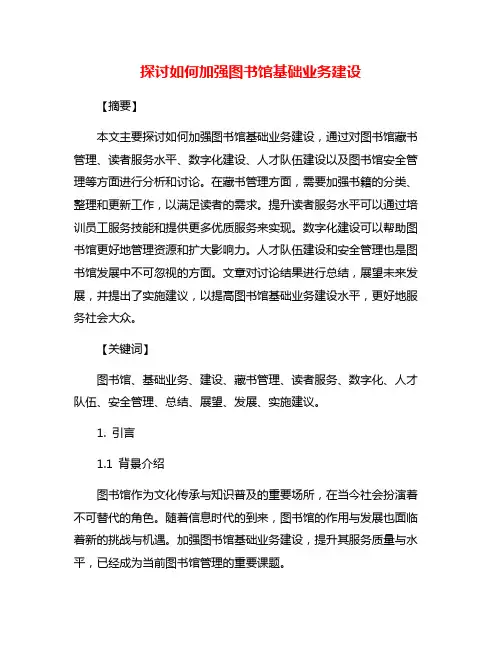 探讨如何加强图书馆基础业务建设

【摘要】

本文主要探讨如何加强图书馆基础业务建设，通过对图书馆藏书管理、读者服务水平、数字化建设、人才队伍建设以及图书馆安全管理等方面进行分析和讨论。在藏书管理方面，需要加强书籍的分类、整理和更新工作，以满足读者的需求。提升读者服务水平可以通过培训员工服务技能和提供更多优质服务来实现。数字化建设可以帮助图书馆更好地管理资源和扩大影响力。人才队伍建设和安全管理也是图书馆发展中不可忽视的方面。文章对讨论结果进行总结，展望未来发展，并提出了实施建议，以提高图书馆基础业务建设水平，更好地服务社会大众。

【关键词】

图书馆、基础业务、建设、藏书管理、读者服务、数字化、人才队伍、安全管理、总结、展望、发展、实施建议。

1. 引言

1.1 背景介绍

图书馆作为文化传承与知识普及的重要场所，在当今社会扮演着不可替代的角色。随着信息时代的到来，图书馆的作用与发展也面临着新的挑战与机遇。加强图书馆基础业务建设，提升其服务质量与水平，已经成为当前图书馆管理的重要课题。